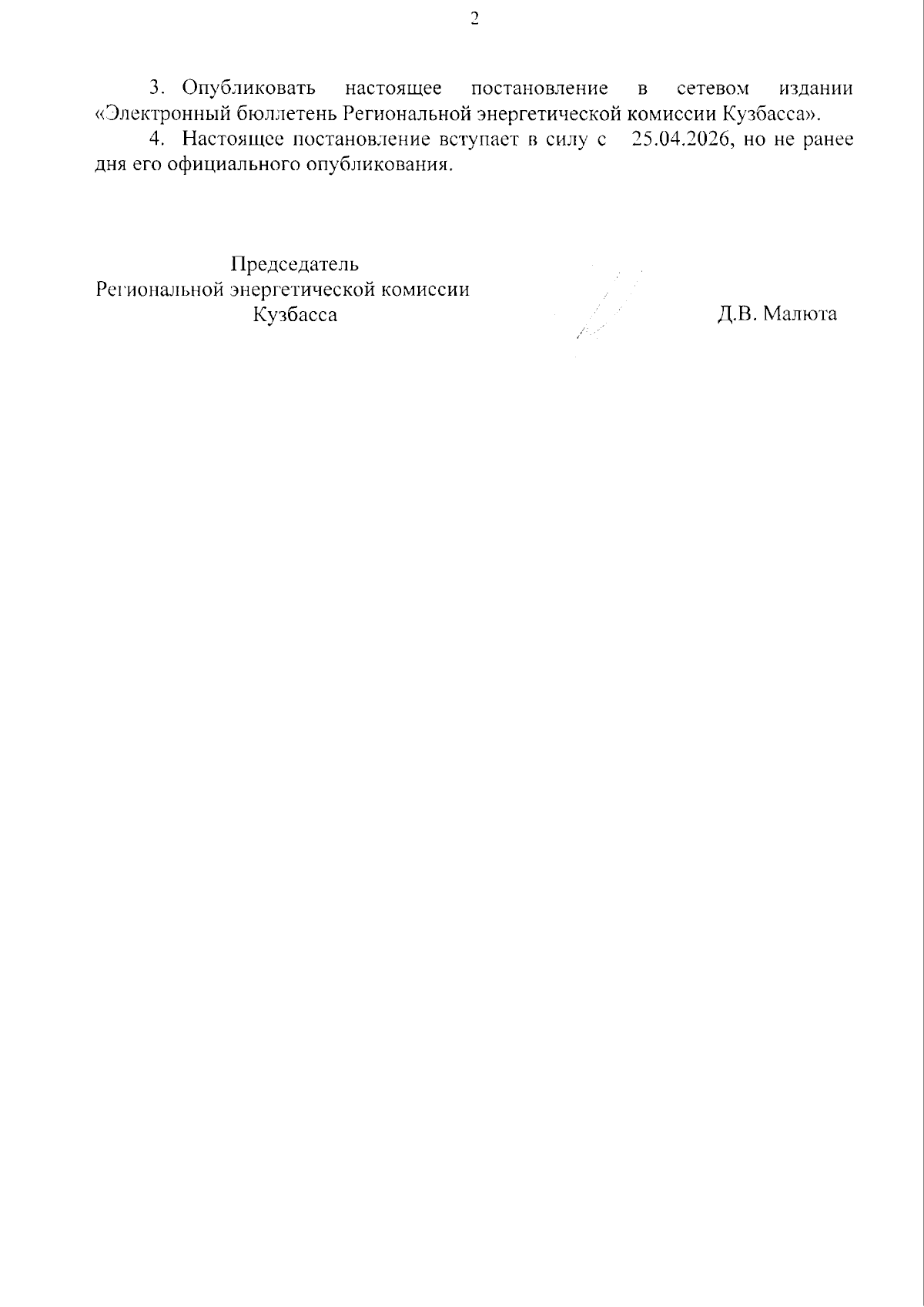 2

3. Опубликовать настоящее постановление в сетевом издании «Электронный бюллетень Региональной энергетической комиссии Кузбасса».

4. Настоящее постановление вступает в силу с 25.04.2026, но не ранее дня его официального опубликования.

Председатель
Региональной энергетической комиссии
Кузбасса

Д.В. Малюта